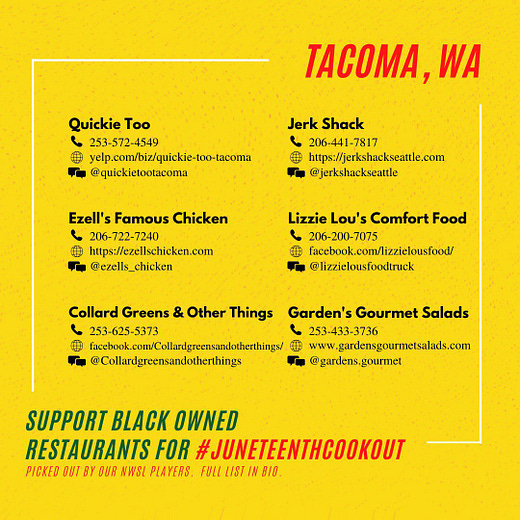 TACOMA, WA

Quickie Too
253-572-4549
yelp.com/biz/quickie-too-tacoma
@quickietootacoma

Ezell's Famous Chicken
206-722-7240
https://ezellschicken.com
@ezells_chicken

Collard Greens & Other Things
253-625-5373
facebook.com/Collardgreensandotherthings/
@Collardgreensandotherthings

Jerk Shack
206-441-7817
https://jerkshackseattle.com
@jerkshackseattle

Lizzie Lou's Comfort Food
206-200-7075
facebook.com/lizzielousfood/
@lizzielousfoodtruck

Garden's Gourmet Salads
253-433-3736
www.gardensgourmetsalads.com
@gardens.gourmet

SUPPORT BLACK OWNED RESTAURANTS FOR #JUNETEENTHCOOKOUT

PICKED OUT BY OUR NWSL PLAYERS. FULL LIST IN BIO.